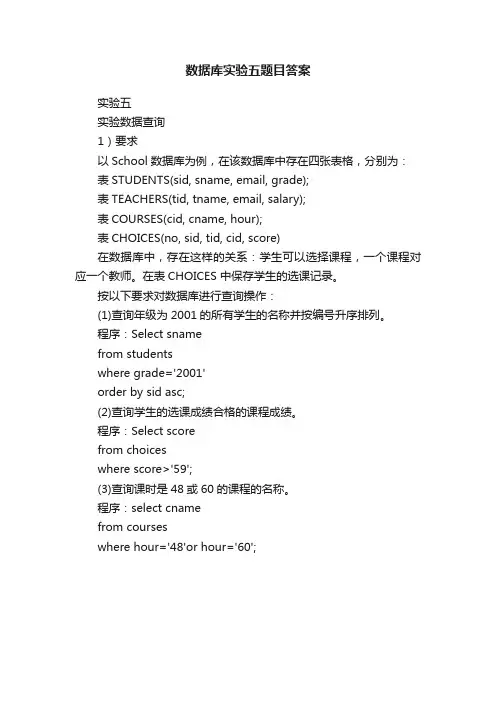 数据库实验五题目答案

实验五

实验数据查询

1）要求

以 School 数据库为例，在该数据库中存在四张表格，分别为：

表 STUDENTS(sid, sname, email, grade);

表 TEACHERS(tid, tname, email, salary);

表 COURSES(cid, cname, hour);

表 CHOICES(no, sid, tid, cid, score)

在数据库中，存在这样的关系：学生可以选择课程，一个课程对应一个教师。在表 CHOICES 中保存学生的选课记录。

按以下要求对数据库进行查询操作：

(1)查询年级为 2001 的所有学生的名称并按编号升序排列。

程序：Select sname

from students

where grade='2001'

order by sid asc;

(2)查询学生的选课成绩合格的课程成绩。

程序：Select score

from choices

where score>'59';

(3)查询课时是 48 或 60 的课程的名称。

程序：select cname

from courses

where hour='48'or hour='60';